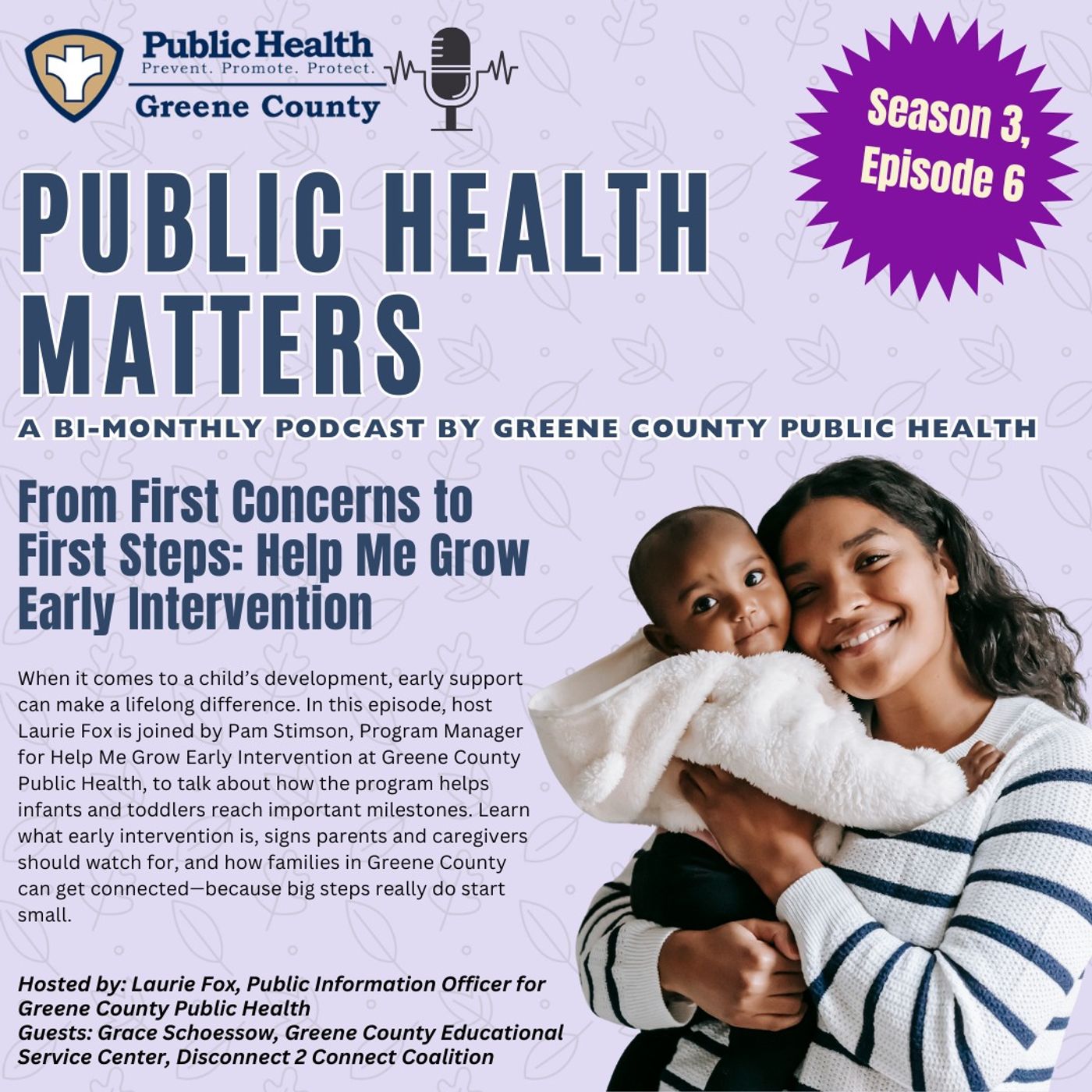 Public Health
Prevent. Promote. Protect.
Greene County

Season 3, Episode 6

PUBLIC HEALTH MATTERS

A BI-MONTHLY PODCAST BY GREENE COUNTY PUBLIC HEALTH

From First Concerns to First Steps: Help Me Grow Early Intervention

When it comes to a child's development, early support can make a lifelong difference. In this episode, host Laurie Fox is joined by Pam Stimson, Program Manager for Help Me Grow Early Intervention at Greene County Public Health, to talk about how the program helps infants and toddlers reach important milestones. Learn what early intervention is, signs parents and caregivers should watch for, and how families in Greene County can get connected—because big steps really do start small.

Hosted by: Laurie Fox, Public Information Officer for Greene County Public Health
Guests: Grace Schoessow, Greene County Educational Service Center, Disconnect 2 Connect Coalition